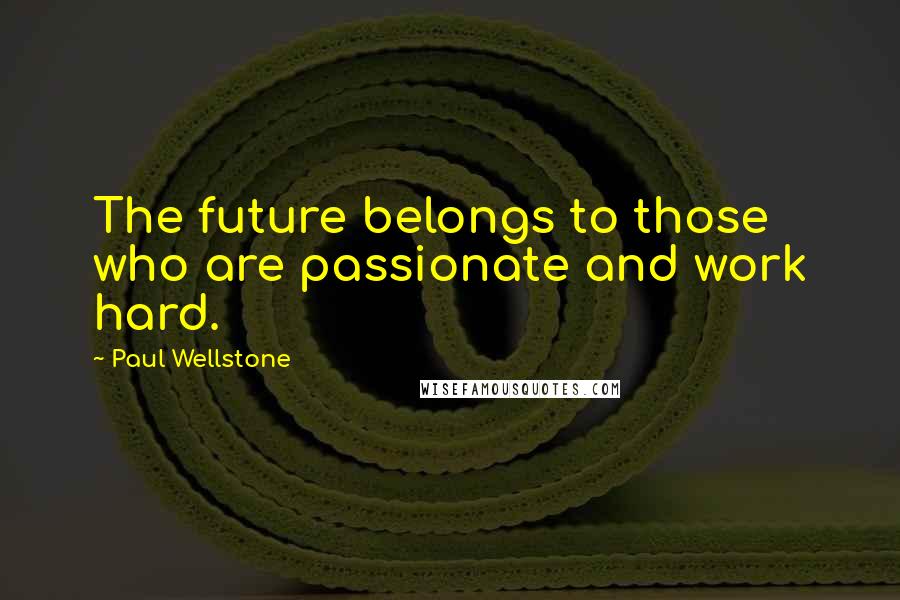 The future belongs to those who are passionate and work hard.

- Paul Wellstone

WISEFAMOUSQUOTES.COM